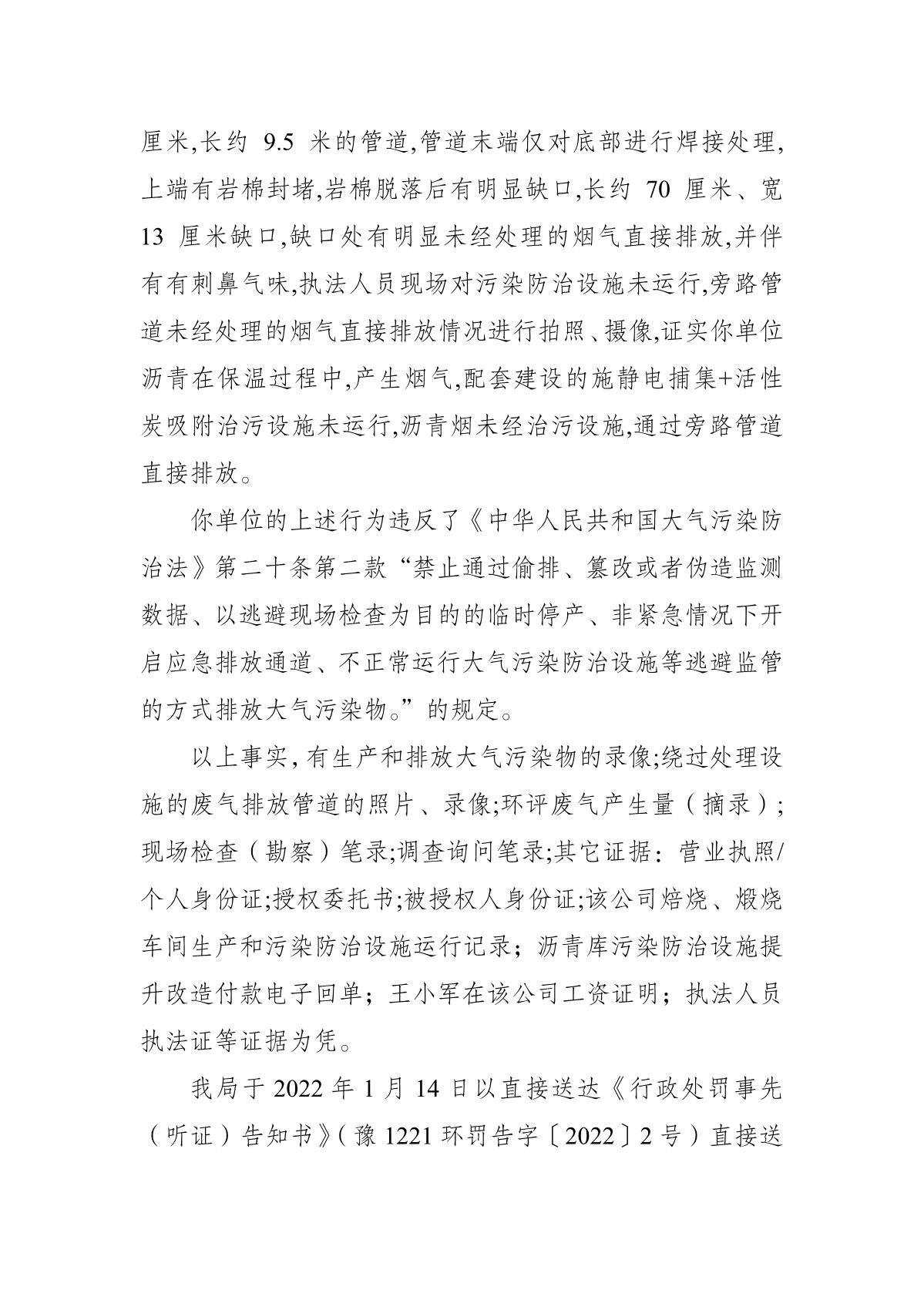 厘米,长约 9.5 米的管道,管道末端仅对底部进行焊接处理,上端有岩棉封堵,岩棉脱落后有明显缺口,长约 70 厘米、宽 13 厘米缺口,缺口处有明显未经处理的烟气直接排放,并伴有有刺鼻气味,执法人员现场对污染防治设施未运行,旁路管道未经处理的烟气直接排放情况进行拍照、摄像,证实你单位沥青在保温过程中,产生烟气,配套建设的施静电捕集+活性炭吸附治污设施未运行,沥青烟未经治污设施,通过旁路管道直接排放。

你单位的上述行为违反了《中华人民共和国大气污染防治法》第二十条第二款“禁止通过偷排、篡改或者伪造监测数据、以逃避现场检查为目的的临时停产、非紧急情况下开启应急排放通道、不正常运行大气污染防治设施等逃避监管的方式排放大气污染物。”的规定。

以上事实,有生产和排放大气污染物的录像;绕过处理设施的废气排放管道的照片、录像;环评废气产生量（摘录）;现场检查（勘察）笔录;调查询问笔录;其它证据：营业执照/个人身份证;授权委托书;被授权人身份证;该公司焙烧、煅烧车间生产和污染防治设施运行记录；沥青库污染防治设施提升改造付款电子回单；王小军在该公司工资证明；执法人员执法证等证据为凭。

我局于 2022 年 1 月 14 日以直接送达《行政处罚事先（听证）告知书》(豫 1221 环罚告字〔2022〕2 号）直接送